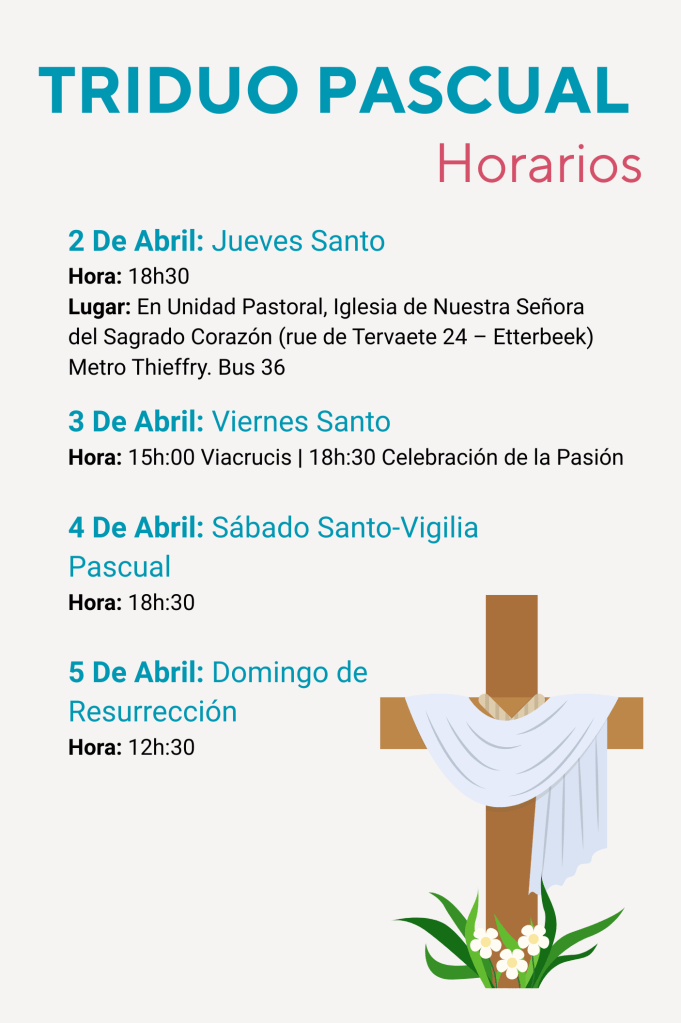 TRIDUO PASCUAL
Horarios

2 De Abril: Jueves Santo
Hora: 18h30
Lugar: En Unidad Pastoral, Iglesia de Nuestra Señora del Sagrado Corazón (rue de Tervaete 24 – Etterbeek) Metro Thieffry. Bus 36

3 De Abril: Viernes Santo
Hora: 15h:00 Viacrucis | 18h:30 Celebración de la Pasión

4 De Abril: Sábado Santo-Vigilia Pascual
Hora: 18h:30

5 De Abril: Domingo de Resurrección
Hora: 12h:30